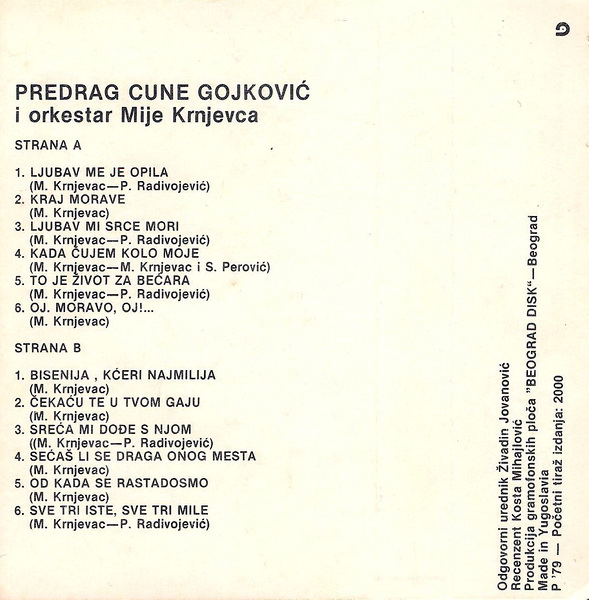 PREDRAG CUNE GOJKOVIĆ
i orkestar Mije Krnjevca

STRANA A

1. LJUBAV ME JE OPILA
(M. Krnjevac—P. Radivojević)
2. KRAJ MORAVE
(M. Krnjevac)
3. LJUBAV MI SRCE MORI
(M. Krnjevac—P. Radivojević)
4. KADA ČUJEM KOLO MOJE
(M. Krnjevac—M. Krnjevac i S. Perović)
5. TO JE ŽIVOT ZA BEĆARA
(M. Krnjevac—P. Radivojević)
6. OJ. MORAVO, OJ!...
(M. Krnjevac)

STRANA B

1. BISENIJA , KĆERI NAJMILIJA
(M. Krnjevac)
2. ČEKAĆU TE U TVOM GAJU
(M. Krnjevac)
3. SREĆA MI DOĐE S NJOM
((M. Krnjevac—P. Radivojević)
4. SEĆAŠ LI SE DRAGA ONOG MESTA
(M. Krnjevac)
5. OD KADA SE RASTADOSMO
(M. Krnjevac)
6. SVE TRI ISTE, SVE TRI MILE
(M. Krnjevac—P. Radivojević)

Odgovorni urednik Živadin Jovanović
Recenzent Kosta Mihajlović
Produkcija gramofonskih ploča "BEOGRAD DISK"—Beograd
Made in Yugoslavia
P '79 — Početni tiraž izdanja: 2000